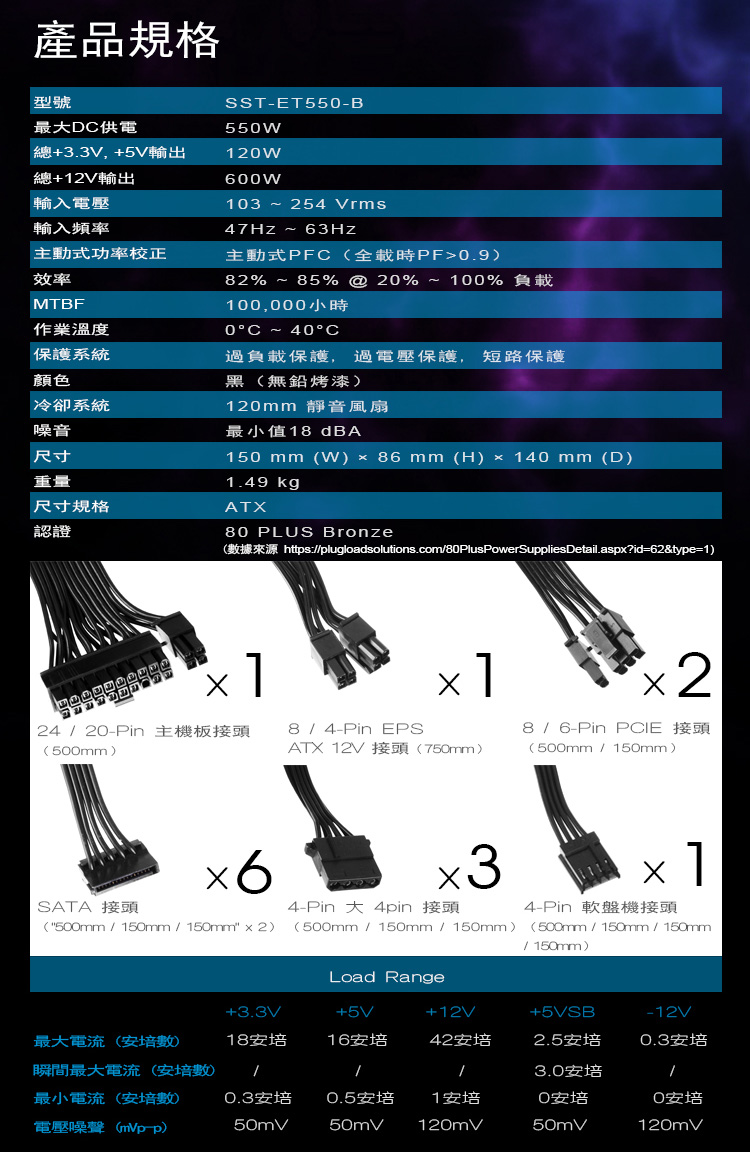 產品規格

型號 SST-ET550-B
最大DC供電 550W
總+3.3V, +5V輸出 120W
總+12V輸出 600W
輸入電壓 103 ~ 254 Vrms
輸入頻率 47Hz ~ 63Hz
主動式功率校正 主動式PFC（全載時PF>0.9）
效率 82% ~ 85% @ 20% ~ 100% 負載
MTBF 100,000小時
作業溫度 0°C ~ 40°C
保護系統 過負載保護, 過電壓保護, 短路保護
顏色 黑（無鉛烤漆）
冷卻系統 120mm 靜音風扇
噪音 最小值18 dBA
尺寸 150 mm (W) × 86 mm (H) × 140 mm (D)
重量 1.49 kg
尺寸規格 ATX
認證 80 PLUS Bronze
(數據來源 https://plugloadsolutions.com/80PlusPowerSuppliesDetail.aspx?id=62&type=1)

×1
24 / 20-Pin 主機板接頭
（500mm）

×1
8 / 4-Pin EPS
ATX 12V 接頭（750mm）

×2
8 / 6-Pin PCIE 接頭
（500mm / 150mm）

×6
SATA 接頭
（"500mm / 150mm / 150mm" x 2）

×3
4-Pin 大 4pin 接頭
（500mm / 150mm / 150mm）

×1
4-Pin 軟盤機接頭
（500mm / 150mm / 150mm / 150mm）

Load Range

| | +3.3V | +5V | +12V | +5VSB | -12V |
|---|---|---|---|---|---|
| 最大電流（安培數） | 18安培 | 16安培 | 42安培 | 2.5安培 | 0.3安培 |
| 瞬間最大電流（安培數） | / | / | / | 3.0安培 | / |
| 最小電流（安培數） | 0.3安培 | 0.5安培 | 1安培 | 0安培 | 0安培 |
| 電壓噪聲（mVp-p） | 50mV | 50mV | 120mV | 50mV | 120mV |